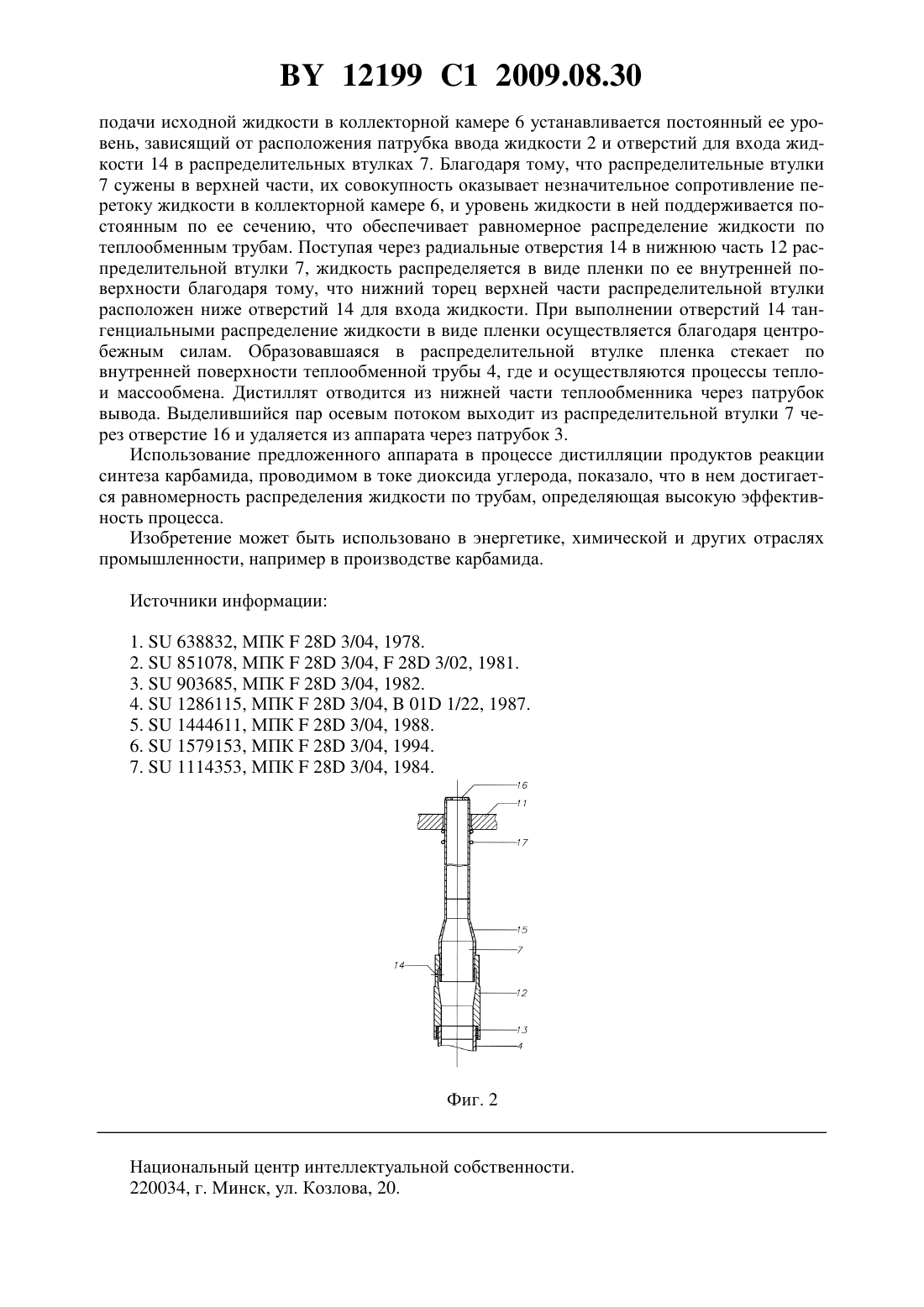 BY 12199 C1 2009.08.30

подачи исходной жидкости в коллекторной камере 6 устанавливается постоянный ее уровень, зависящий от расположения патрубка ввода жидкости 2 и отверстий для входа жидкости 14 в распределительных втулках 7. Благодаря тому, что распределительные втулки 7 сужены в верхней части, их совокупность оказывает незначительное сопротивление перетоку жидкости в коллекторной камере 6, и уровень жидкости в ней поддерживается постоянным по ее сечению, что обеспечивает равномерное распределение жидкости по теплообменным трубам. Поступая через радиальные отверстия 14 в нижнюю часть 12 распределительной втулки 7, жидкость распределяется в виде пленки по ее внутренней поверхности благодаря тому, что нижний торец верхней части распределительной втулки расположен ниже отверстий 14 для входа жидкости. При выполнении отверстий 14 тангенциальными распределение жидкости в виде пленки осуществляется благодаря центробежным силам. Образовавшаяся в распределительной втулке пленка стекает по внутренней поверхности теплообменной трубы 4, где и осуществляются процессы тепло- и массообмена. Дистиллят отводится из нижней части теплообменника через патрубок вывода. Выделившийся пар осевым потоком выходит из распределительной втулки 7 через отверстие 16 и удаляется из аппарата через патрубок 3.

Использование предложенного аппарата в процессе дистилляции продуктов реакции синтеза карбамида, проводимом в токе диоксида углерода, показало, что в нем достигается равномерность распределения жидкости по трубам, определяющая высокую эффективность процесса.

Изобретение может быть использовано в энергетике, химической и других отраслях промышленности, например в производстве карбамида.

Источники информации:

1. SU 638832, МПК F 28D 3/04, 1978.
2. SU 851078, МПК F 28D 3/04, F 28D 3/02, 1981.
3. SU 903685, МПК F 28D 3/04, 1982.
4. SU 1286115, МПК F 28D 3/04, B 01D 1/22, 1987.
5. SU 1444611, МПК F 28D 3/04, 1988.
6. SU 1579153, МПК F 28D 3/04, 1994.
7. SU 1114353, МПК F 28D 3/04, 1984.

16
11
17
15
7
14
12
13
4

Фиг. 2

Национальный центр интеллектуальной собственности.
220034, г. Минск, ул. Козлова, 20.